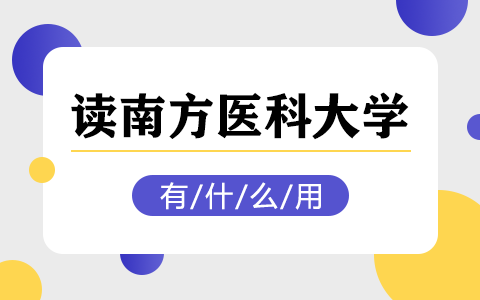 读南方医科大学

有/什/么/用